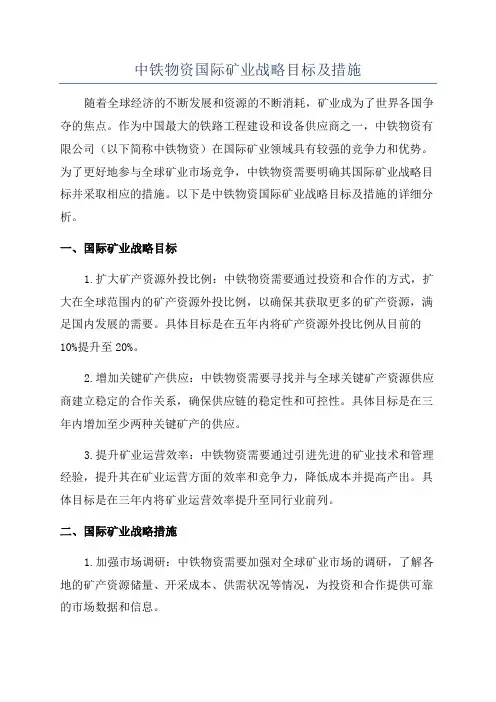 中铁物资国际矿业战略目标及措施

随着全球经济的不断发展和资源的不断消耗，矿业成为了世界各国争夺的焦点。作为中国最大的铁路工程建设和设备供应商之一，中铁物资有限公司（以下简称中铁物资）在国际矿业领域具有较强的竞争力和优势。为了更好地参与全球矿业市场竞争，中铁物资需要明确其国际矿业战略目标并采取相应的措施。以下是中铁物资国际矿业战略目标及措施的详细分析。

一、国际矿业战略目标

1.扩大矿产资源外投比例：中铁物资需要通过投资和合作的方式，扩大在全球范围内的矿产资源外投比例，以确保其获取更多的矿产资源，满足国内发展的需要。具体目标是在五年内将矿产资源外投比例从目前的10%提升至20%。

2.增加关键矿产供应：中铁物资需要寻找并与全球关键矿产资源供应商建立稳定的合作关系，确保供应链的稳定性和可控性。具体目标是在三年内增加至少两种关键矿产的供应。

3.提升矿业运营效率：中铁物资需要通过引进先进的矿业技术和管理经验，提升其在矿业运营方面的效率和竞争力，降低成本并提高产出。具体目标是在三年内将矿业运营效率提升至同行业前列。

二、国际矿业战略措施

1.加强市场调研：中铁物资需要加强对全球矿业市场的调研，了解各地的矿产资源储量、开采成本、供需状况等情况，为投资和合作提供可靠的市场数据和信息。